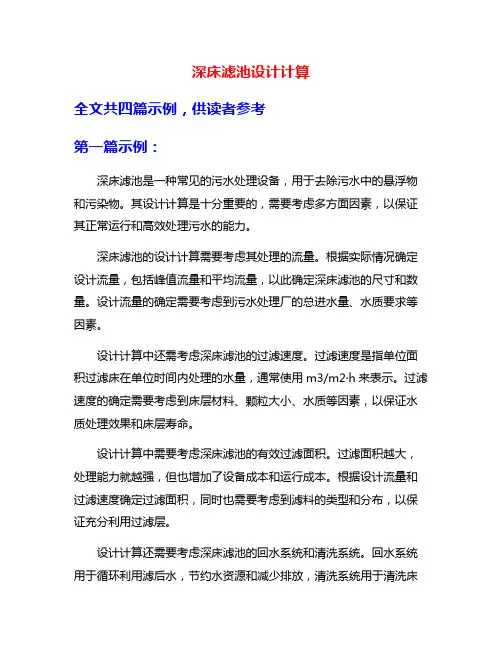 深床滤池设计计算

全文共四篇示例，供读者参考

第一篇示例：

深床滤池是一种常见的污水处理设备，用于去除污水中的悬浮物和污染物。其设计计算是十分重要的，需要考虑多方面因素，以保证其正常运行和高效处理污水的能力。

深床滤池的设计计算需要考虑其处理的流量。根据实际情况确定设计流量，包括峰值流量和平均流量，以此确定深床滤池的尺寸和数量。设计流量的确定需要考虑到污水处理厂的总进水量、水质要求等因素。

设计计算中还需考虑深床滤池的过滤速度。过滤速度是指单位面积过滤床在单位时间内处理的水量，通常使用 m3/m2·h 来表示。过滤速度的确定需要考虑到床层材料、颗粒大小、水质等因素，以保证水质处理效果和床层寿命。

设计计算中需要考虑深床滤池的有效过滤面积。过滤面积越大，处理能力就越强，但也增加了设备成本和运行成本。根据设计流量和过滤速度确定过滤面积，同时也需要考虑到滤料的类型和分布，以保证充分利用过滤层。

设计计算还需要考虑深床滤池的回水系统和清洗系统。回水系统用于循环利用滤后水，节约水资源和减少排放，清洗系统用于清洗床